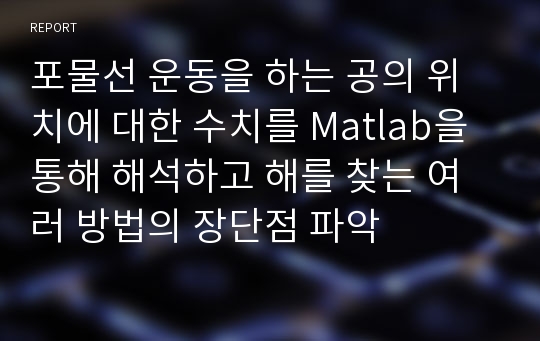 REPORT

포물선 운동을 하는 공의 위치에 대한 수치를 Matlab을 통해 해석하고 해를 찾는 여러 방법의 장단점 파악